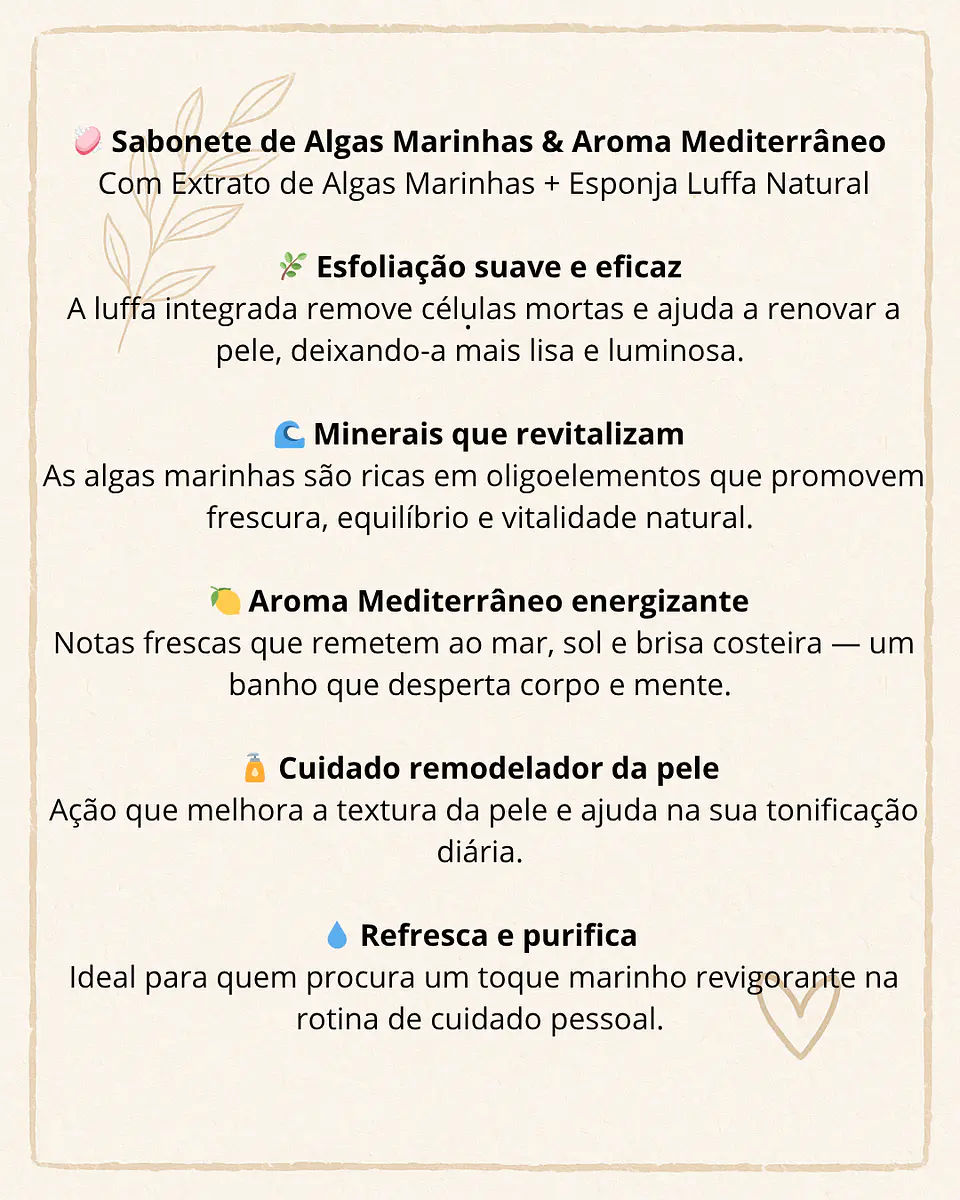 🧼 Sabonete de Algas Marinhas & Aroma Mediterrâneo
Com Extrato de Algas Marinhas + Esponja Luffa Natural

🌿 Esfoliação suave e eficaz
A luffa integrada remove células mortas e ajuda a renovar a pele, deixando-a mais lisa e luminosa.

🌊 Minerais que revitalizam
As algas marinhas são ricas em oligoelementos que promovem frescura, equilíbrio e vitalidade natural.

🍋 Aroma Mediterrâneo energizante
Notas frescas que remetem ao mar, sol e brisa costeira — um banho que desperta corpo e mente.

🧴 Cuidado remodelador da pele
Ação que melhora a textura da pele e ajuda na sua tonificação diária.

💧 Refresca e purifica
Ideal para quem procura um toque marinho revigorante na rotina de cuidado pessoal.